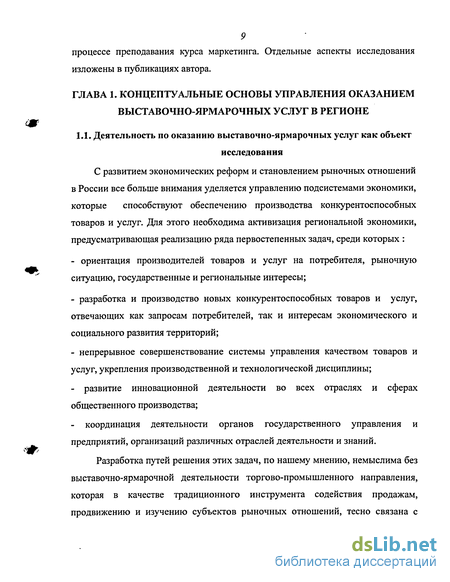 9

процессе преподавания курса маркетинга. Отдельные аспекты исследования изложены в публикациях автора.

ГЛАВА 1. КОНЦЕПТУАЛЬНЫЕ ОСНОВЫ УПРАВЛЕНИЯ ОКАЗАНИЕМ ВЫСТАВОЧНО-ЯРМАРОЧНЫХ УСЛУГ В РЕГИОНЕ

1.1. Деятельность по оказанию выставочно-ярмарочных услуг как объект исследования

С развитием экономических реформ и становлением рыночных отношений в России все больше внимания уделяется управлению подсистемами экономики, которые способствуют обеспечению производства конкурентоспособных товаров и услуг. Для этого необходима активизация региональной экономики, предусматривающая реализацию ряда первостепенных задач, среди которых :

- ориентация производителей товаров и услуг на потребителя, рыночную ситуацию, государственные и региональные интересы;

- разработка и производство новых конкурентоспособных товаров и услуг, отвечающих как запросам потребителей, так и интересам экономического и социального развития территорий;

- непрерывное совершенствование системы управления качеством товаров и услуг, укрепления производственной и технологической дисциплины;

- развитие инновационной деятельности во всех отраслях и сферах общественного производства;

- координация деятельности органов государственного управления и предприятий, организаций различных отраслей деятельности и знаний.

Разработка путей решения этих задач, по нашему мнению, немыслима без выставочно-ярмарочной деятельности торгово-промышленного направления, которая в качестве традиционного инструмента содействия продажам, продвижению и изучению субъектов рыночных отношений, тесно связана с

dsLib.net
библиотека диссертаций